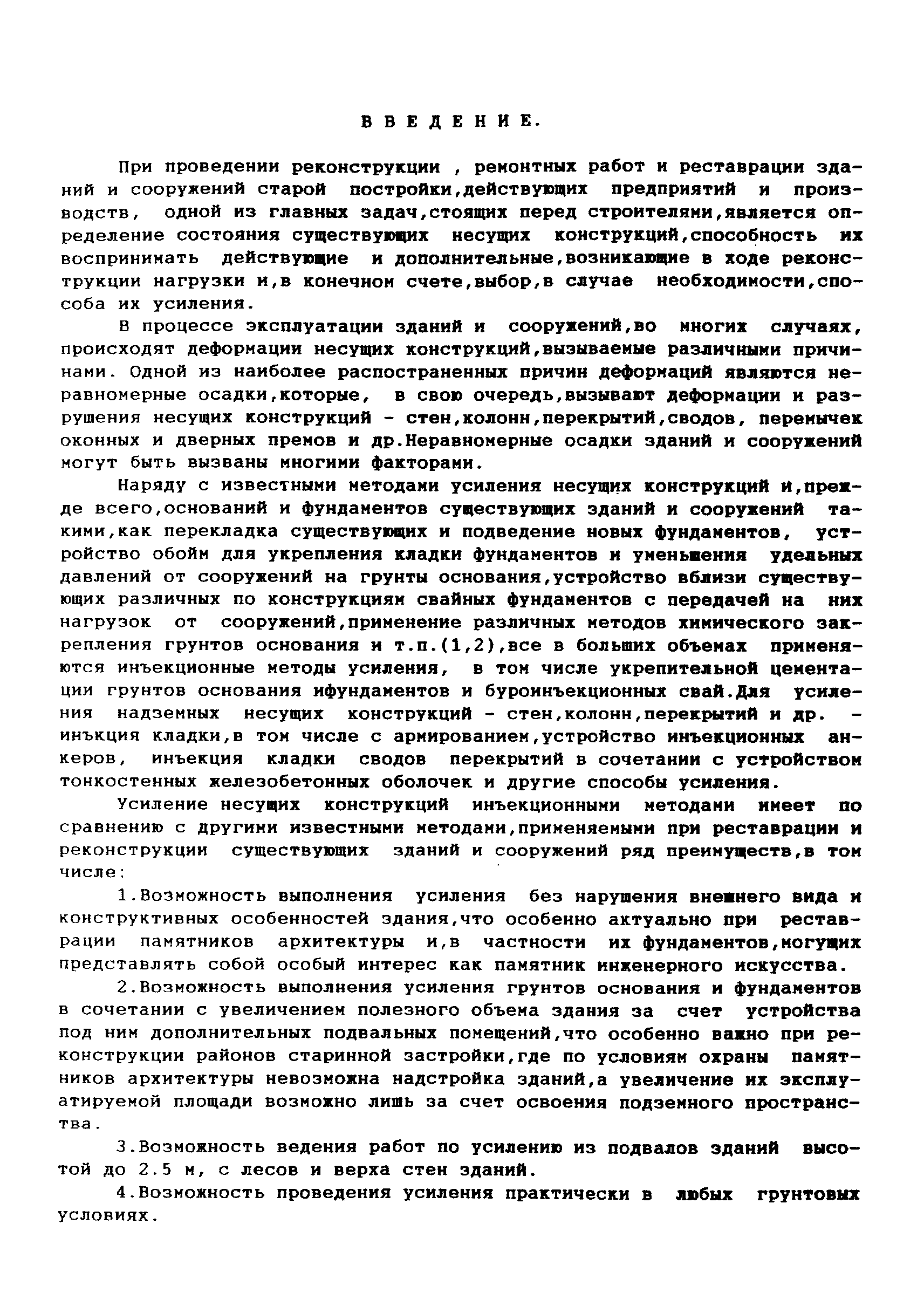 В В Е Д Е Н И Е.

При проведении реконструкции , ремонтных работ и реставрации зданий и сооружений старой постройки,действующих предприятий и производств, одной из главных задач,стоящих перед строителями,является определение состояния существующих несущих конструкций,способность их воспринимать действующие и дополнительные,возникающие в ходе реконструкции нагрузки и,в конечном счете,выбор,в случае необходимости,способа их усиления.

В процессе эксплуатации зданий и сооружений,во многих случаях, происходят деформации несущих конструкций,вызываемые различными причинами. Одной из наиболее распостраненных причин деформаций являются неравномерные осадки,которые, в свою очередь,вызывают деформации и разрушения несущих конструкций - стен,колонн,перекрытий,сводов, перемычек оконных и дверных премов и др.Неравномерные осадки зданий и сооружений могут быть вызваны многими факторами.

Наряду с известными методами усиления несущих конструкций и,прежде всего,оснований и фундаментов существующих зданий и сооружений такими,как перекладка существующих и подведение новых фундаментов, устройство обойм для укрепления кладки фундаментов и уменьшения удельных давлений от сооружений на грунты основания,устройство вблизи существующих различных по конструкциям свайных фундаментов с передачей на них нагрузок от сооружений,применение различных методов химического закрепления грунтов основания и т.п.(1,2),все в больших объемах применяются инъекционные методы усиления, в том числе укрепительной цементации грунтов основания ифундаментов и буроинъекционных свай.Для усиления надземных несущих конструкций - стен,колонн,перекрытий и др. - инъкция кладки,в том числе с армированием,устройство инъекционных анкеров, инъекция кладки сводов перекрытий в сочетании с устройством тонкостенных железобетонных оболочек и другие способы усиления.

Усиление несущих конструкций инъекционными методами имеет по сравнению с другими известными методами,применяемыми при реставрации и реконструкции существующих зданий и сооружений ряд преимуществ,в том числе:

1.Возможность выполнения усиления без нарушения внешнего вида и конструктивных особенностей здания,что особенно актуально при реставрации памятников архитектуры и,в частности их фундаментов,могущих представлять собой особый интерес как памятник инженерного искусства.

2.Возможность выполнения усиления грунтов основания и фундаментов в сочетании с увеличением полезного объема здания за счет устройства под ним дополнительных подвальных помещений,что особенно важно при реконструкции районов старинной застройки,где по условиям охраны памятников архитектуры невозможна надстройка зданий,а увеличение их эксплуатируемой площади возможно лишь за счет освоения подземного пространства.

3.Возможность ведения работ по усилению из подвалов зданий высотой до 2.5 м, с лесов и верха стен зданий.

4.Возможность проведения усиления практически в любых грунтовых условиях.